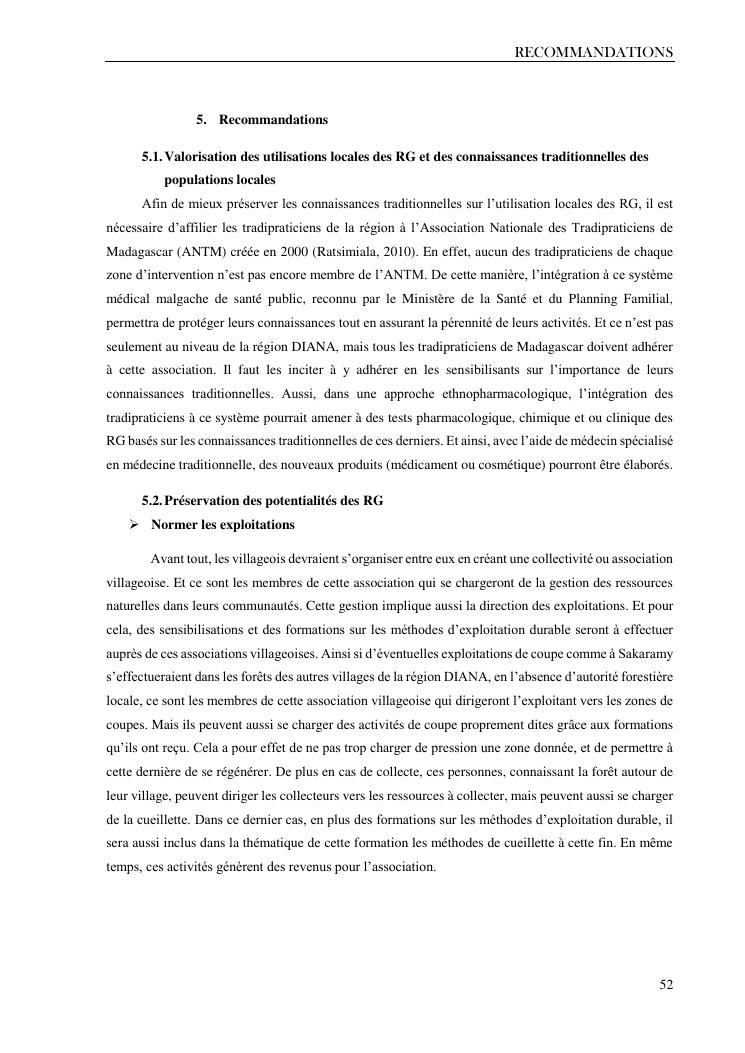 RECOMMANDATIONS

5. Recommandations

5.1. Valorisation des utilisations locales des RG et des connaissances traditionnelles des populations locales

Afin de mieux préserver les connaissances traditionnelles sur l'utilisation locales des RG, il est nécessaire d'affilier les tradipraticiens de la région à l'Association Nationale des Tradipraticiens de Madagascar (ANTM) créée en 2000 (Ratsimiala, 2010). En effet, aucun des tradipraticiens de chaque zone d'intervention n'est pas encore membre de l'ANTM. De cette manière, l'intégration à ce système médical malgache de santé public, reconnu par le Ministère de la Santé et du Planning Familial, permettra de protéger leurs connaissances tout en assurant la pérennité de leurs activités. Et ce n'est pas seulement au niveau de la région DIANA, mais tous les tradipraticiens de Madagascar doivent adhérer à cette association. Il faut les inciter à y adhérer en les sensibilisants sur l'importance de leurs connaissances traditionnelles. Aussi, dans une approche ethnopharmacologique, l'intégration des tradipraticiens à ce système pourrait amener à des tests pharmacologique, chimique et ou clinique des RG basés sur les connaissances traditionnelles de ces derniers. Et ainsi, avec l'aide de médecin spécialisé en médecine traditionnelle, des nouveaux produits (médicament ou cosmétique) pourront être élaborés.

5.2. Préservation des potentialités des RG

➢ Normer les exploitations

Avant tout, les villageois devraient s'organiser entre eux en créant une collectivité ou association villageoise. Et ce sont les membres de cette association qui se chargeront de la gestion des ressources naturelles dans leurs communautés. Cette gestion implique aussi la direction des exploitations. Et pour cela, des sensibilisations et des formations sur les méthodes d'exploitation durable seront à effectuer auprès de ces associations villageoises. Ainsi si d'éventuelles exploitations de coupe comme à Sakaramy s'effectueraient dans les forêts des autres villages de la région DIANA, en l'absence d'autorité forestière locale, ce sont les membres de cette association villageoise qui dirigeront l'exploitant vers les zones de coupes. Mais ils peuvent aussi se charger des activités de coupe proprement dites grâce aux formations qu'ils ont reçu. Cela a pour effet de ne pas trop charger de pression une zone donnée, et de permettre à cette dernière de se régénérer. De plus en cas de collecte, ces personnes, connaissant la forêt autour de leur village, peuvent diriger les collecteurs vers les ressources à collecter, mais peuvent aussi se charger de la cueillette. Dans ce dernier cas, en plus des formations sur les méthodes d'exploitation durable, il sera aussi inclus dans la thématique de cette formation les méthodes de cueillette à cette fin. En même temps, ces activités génèrent des revenus pour l'association.

52